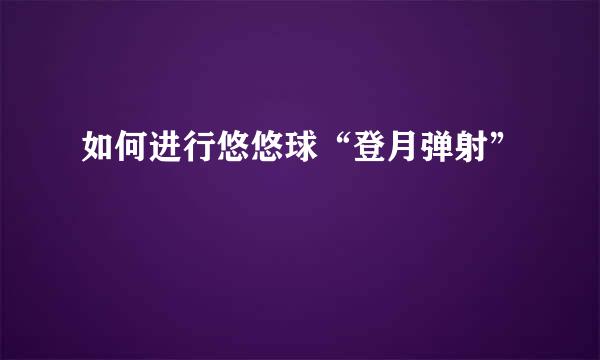 如何进行悠悠球“登月弹射”